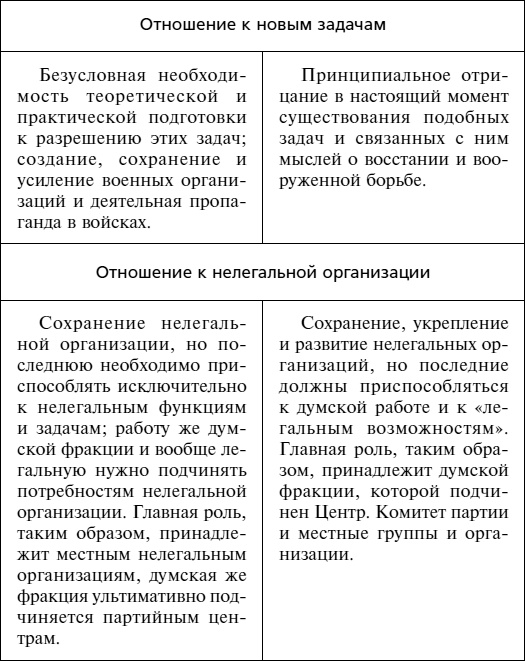 | Отношение к новым задачам | |
|---|---|
| Безусловная необходимость теоретической и практической подготовки к разрешению этих задач; создание, сохранение и усиление военных организаций и деятельная пропаганда в войсках. | Принципиальное отрицание в настоящий момент существования подобных задач и связанных с ним мыслей о восстании и вооруженной борьбе. |
| Отношение к нелегальной организации | |
| Сохранение нелегальной организации, но последнюю необходимо приспособлять исключительно к нелегальным функциям и задачам; работу же думской фракции и вообще легальную нужно подчинять потребностям нелегальной организации. Главная роль, таким образом, принадлежит местным нелегальным организациям, думская же фракция ультимативно подчиняется партийным центрам. | Сохранение, укрепление и развитие нелегальных организаций, но последние должны приспособляться к думской работе и к «легальным возможностям». Главная роль, таким образом, принадлежит думской фракции, которой подчинен Центр. Комитет партии и местные группы и организации. |